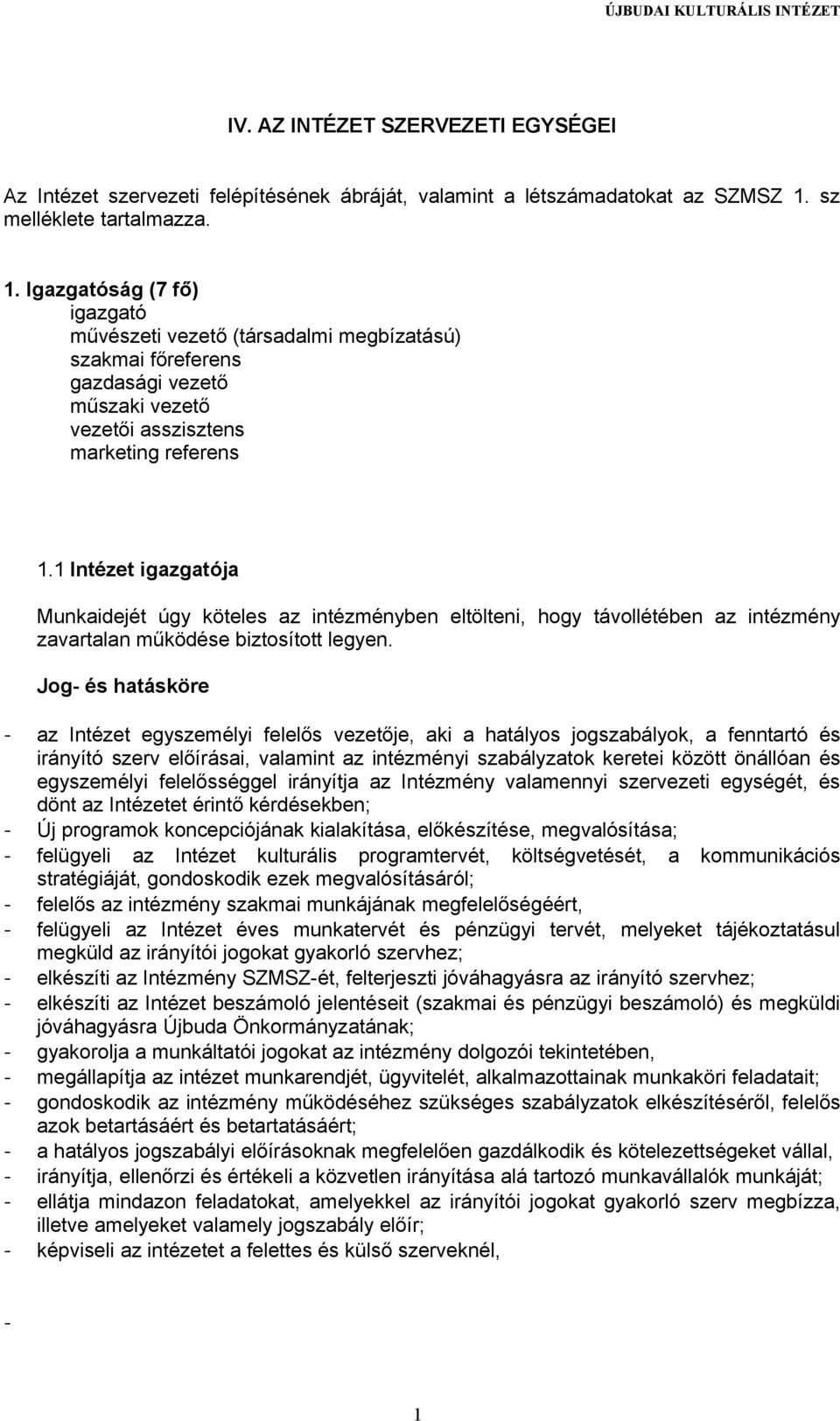 ÚJBUDAI KULTURÁLIS INTÉZET

IV. AZ INTÉZET SZERVEZETI EGYSÉGEI

Az Intézet szervezeti felépítésének ábráját, valamint a létszámadatokat az SZMSZ 1. sz melléklete tartalmazza.

1. Igazgatóság (7 fő)
igazgató
művészeti vezető (társadalmi megbízatású)
szakmai főreferens
gazdasági vezető
műszaki vezető
vezetői asszisztens
marketing referens

1.1 Intézet igazgatója

Munkaidejét úgy köteles az intézményben eltölteni, hogy távollétében az intézmény zavartalan működése biztosított legyen.

Jog- és hatásköre

- az Intézet egyszemélyi felelős vezetője, aki a hatályos jogszabályok, a fenntartó és irányító szerv előírásai, valamint az intézményi szabályzatok keretei között önállóan és egyszemélyi felelősséggel irányítja az Intézmény valamennyi szervezeti egységét, és dönt az Intézetet érintő kérdésekben;
- Új programok koncepciójának kialakítása, előkészítése, megvalósítása;
- felügyeli az Intézet kulturális programtervét, költségvetését, a kommunikációs stratégiáját, gondoskodik ezek megvalósításáról;
- felelős az intézmény szakmai munkájának megfelelőségéért,
- felügyeli az Intézet éves munkatervét és pénzügyi tervét, melyeket tájékoztatásul megküld az irányítói jogokat gyakorló szervhez;
- elkészíti az Intézmény SZMSZ-ét, felterjeszti jóváhagyásra az irányító szervhez;
- elkészíti az Intézet beszámoló jelentéseit (szakmai és pénzügyi beszámoló) és megküldi jóváhagyásra Újbuda Önkormányzatának;
- gyakorolja a munkáltatói jogokat az intézmény dolgozói tekintetében,
- megállapítja az intézet munkarendjét, ügyvitelét, alkalmazottainak munkaköri feladatait;
- gondoskodik az intézmény működéséhez szükséges szabályzatok elkészítéséről, felelős azok betartásáért és betartatásáért;
- a hatályos jogszabályi előírásoknak megfelelően gazdálkodik és kötelezettségeket vállal,
- irányítja, ellenőrzi és értékeli a közvetlen irányítása alá tartozó munkavállalók munkáját;
- ellátja mindazon feladatokat, amelyekkel az irányítói jogokat gyakorló szerv megbízza, illetve amelyeket valamely jogszabály előír;
- képviseli az intézetet a felettes és külső szerveknél,

-

1